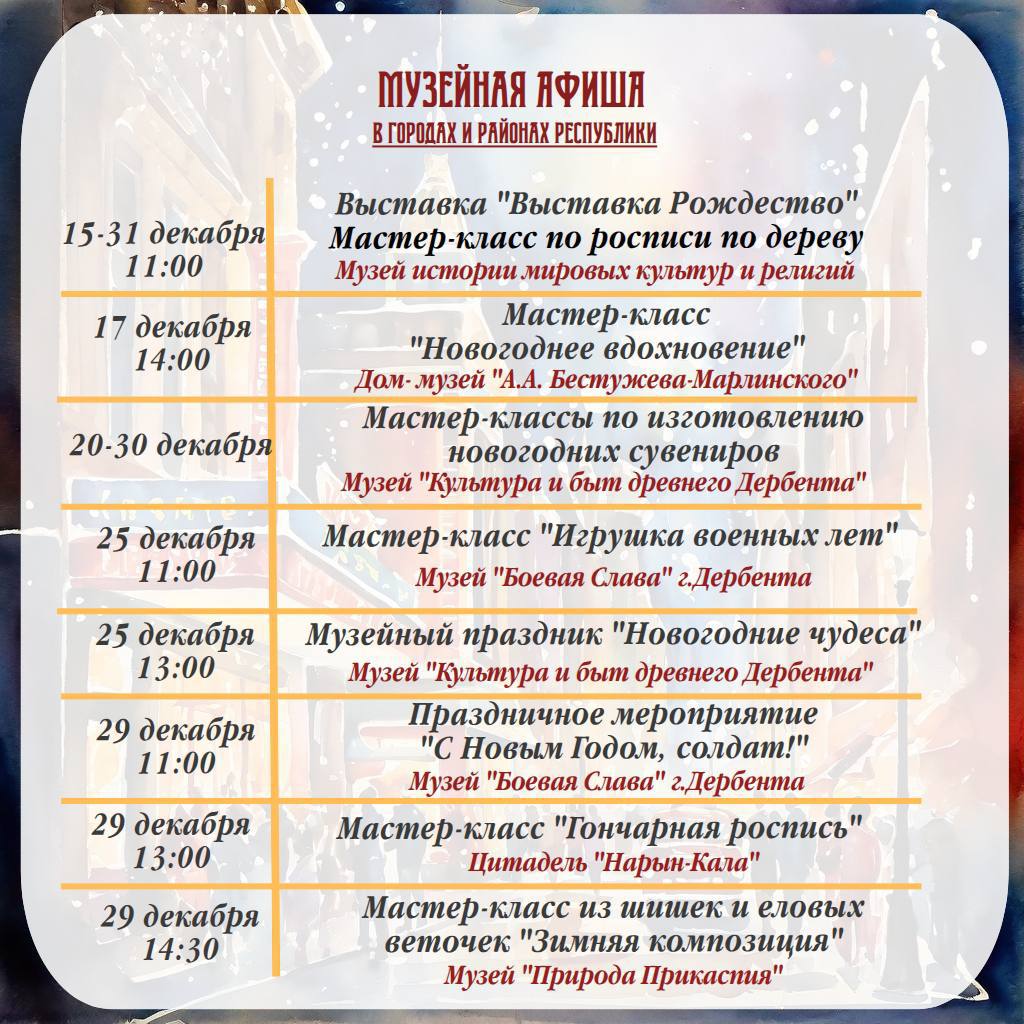 МУЗЕЙНАЯ АФИША
В ГОРОДАХ И РАЙОНАХ РЕСПУБЛИКИ

| | |
|---|---|
| 15-31 декабря 11:00 | Выставка "Выставка Рождество" Мастер-класс по росписи по дереву Музей истории мировых культур и религий |
| 17 декабря 14:00 | Мастер-класс "Новогоднее вдохновение" Дом- музей "А.А. Бестужева-Марлинского" |
| 20-30 декабря | Мастер-классы по изготовлению новогодних сувениров Музей "Культура и быт древнего Дербента" |
| 25 декабря 11:00 | Мастер-класс "Игрушка военных лет" Музей "Боевая Слава" г.Дербента |
| 25 декабря 13:00 | Музейный праздник "Новогодние чудеса" Музей "Культура и быт древнего Дербента" |
| 29 декабря 11:00 | Праздничное мероприятие "С Новым Годом, солдат!" Музей "Боевая Слава" г.Дербента |
| 29 декабря 13:00 | Мастер-класс "Гончарная роспись" Цитадель "Нарын-Кала" |
| 29 декабря 14:30 | Мастер-класс из шишек и еловых веточек "Зимняя композиция" Музей "Природа Прикаспия" |